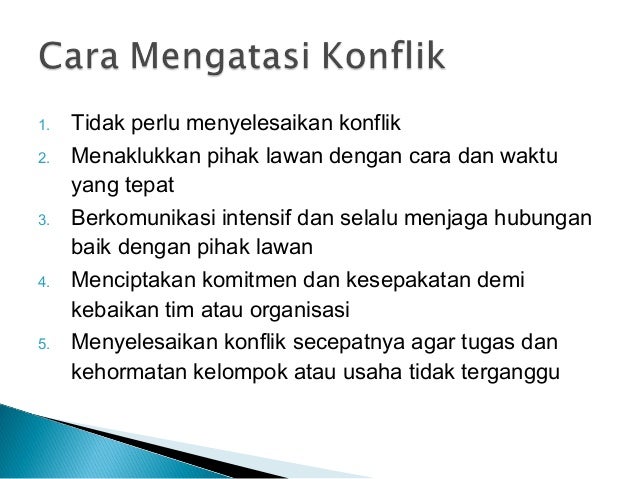 Cara Mengatasi Konflik

1. Tidak perlu menyelesaikan konflik
2. Menaklukkan pihak lawan dengan cara dan waktu yang tepat
3. Berkomunikasi intensif dan selalu menjaga hubungan baik dengan pihak lawan
4. Menciptakan komitmen dan kesepakatan demi kebaikan tim atau organisasi
5. Menyelesaikan konflik secepatnya agar tugas dan kehormatan kelompok atau usaha tidak terganggu